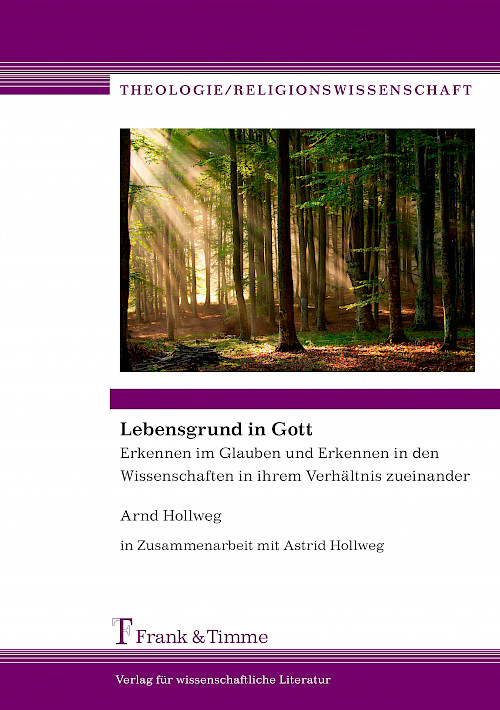 THEOLOGIE/RELIGIONSWISSENSCHAFT

Lebensgrund in Gott
Erkennen im Glauben und Erkennen in den Wissenschaften in ihrem Verhältnis zueinander

Arnd Hollweg

in Zusammenarbeit mit Astrid Hollweg

Frank & Timme

Verlag für wissenschaftliche Literatur